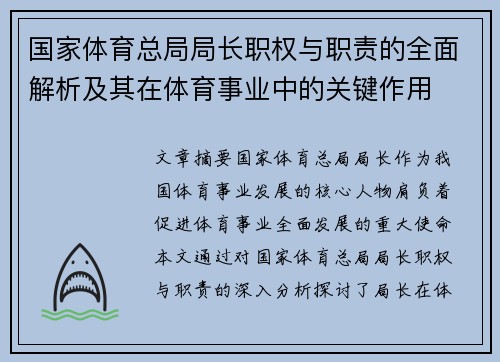 国家体育总局局长职权与职责的全面解析及其在体育事业中的关键作用

文章摘要国家体育总局局长作为我国体育事业发展的核心人物肩负着促进体育事业全面发展的重大使命本文通过对国家体育总局局长职权与职责的深入分析探讨了局长在体